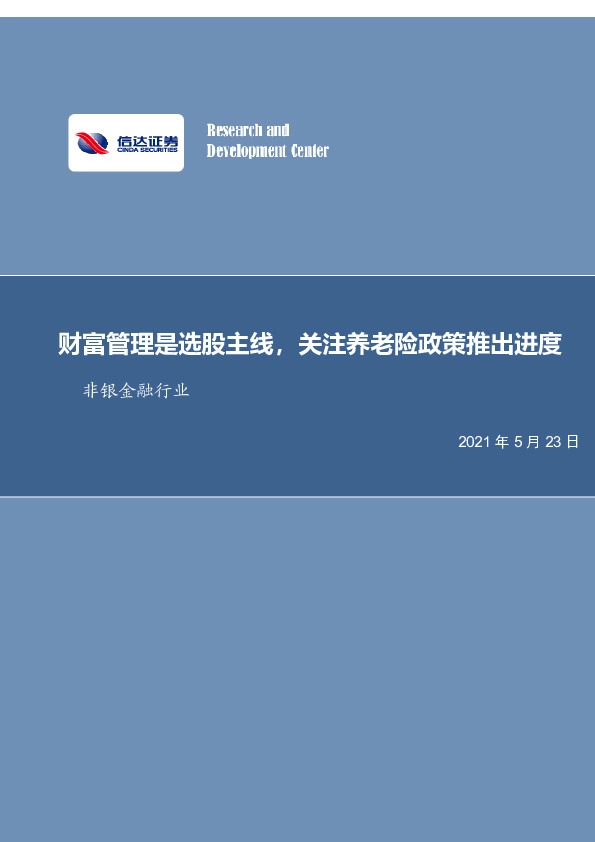 信达证券
CINDA SECURITIES

Research and
Development Center

财富管理是选股主线，关注养老险政策推出进度

非银金融行业

2021 年 5 月 23 日